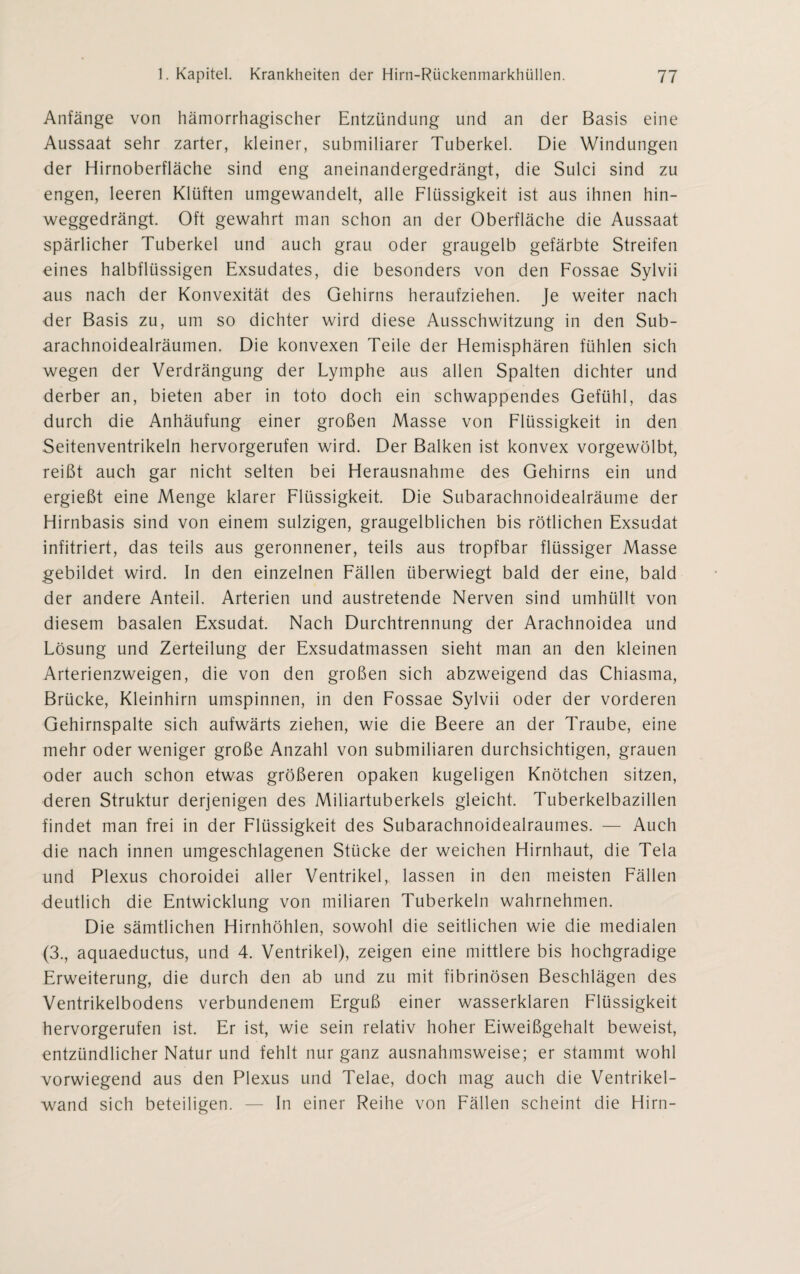 1. Kapitel. Krankheiten der Hirn-Rückenmarkhüllen. 77

Anfänge von hämorrhagischer Entzündung und an der Basis eine Aussaat sehr zarter, kleiner, submiliarer Tuberkel. Die Windungen der Hirnoberfläche sind eng aneinandergedrängt, die Sulci sind zu engen, leeren Klüften umgewandelt, alle Flüssigkeit ist aus ihnen hinweggedrängt. Oft gewahrt man schon an der Oberfläche die Aussaat spärlicher Tuberkel und auch grau oder graugelb gefärbte Streifen eines halbflüssigen Exsudates, die besonders von den Fossae Sylvii aus nach der Konvexität des Gehirns heraufziehen. Je weiter nach der Basis zu, um so dichter wird diese Ausschwitzung in den Subarachnoidealräumen. Die konvexen Teile der Hemisphären fühlen sich wegen der Verdrängung der Lymphe aus allen Spalten dichter und derber an, bieten aber in toto doch ein schwappendes Gefühl, das durch die Anhäufung einer großen Masse von Flüssigkeit in den Seitenventrikeln hervorgerufen wird. Der Balken ist konvex vorgewölbt, reißt auch gar nicht selten bei Herausnahme des Gehirns ein und ergießt eine Menge klarer Flüssigkeit. Die Subarachnoidealräume der Hirnbasis sind von einem sulzigen, graugelblichen bis rötlichen Exsudat infitriert, das teils aus geronnener, teils aus tropfbar flüssiger Masse gebildet wird. In den einzelnen Fällen überwiegt bald der eine, bald der andere Anteil. Arterien und austretende Nerven sind umhüllt von diesem basalen Exsudat. Nach Durchtrennung der Arachnoidea und Lösung und Zerteilung der Exsudatmassen sieht man an den kleinen Arterienzweigen, die von den großen sich abzweigend das Chiasma, Brücke, Kleinhirn umspinnen, in den Fossae Sylvii oder der vorderen Gehirnspalte sich aufwärts ziehen, wie die Beere an der Traube, eine mehr oder weniger große Anzahl von submiliaren durchsichtigen, grauen oder auch schon etwas größeren opaken kugeligen Knötchen sitzen, deren Struktur derjenigen des Miliartuberkels gleicht. Tuberkelbazillen findet man frei in der Flüssigkeit des Subarachnoidealraumes. — Auch die nach innen umgeschlagenen Stücke der weichen Hirnhaut, die Tela und Plexus choroidei aller Ventrikel, lassen in den meisten Fällen deutlich die Entwicklung von miliaren Tuberkeln wahrnehmen.

Die sämtlichen Hirnhöhlen, sowohl die seitlichen wie die medialen (3., aquaeductus, und 4. Ventrikel), zeigen eine mittlere bis hochgradige Erweiterung, die durch den ab und zu mit fibrinösen Beschlägen des Ventrikelbodens verbundenem Erguß einer wasserklaren Flüssigkeit hervorgerufen ist. Er ist, wie sein relativ hoher Eiweißgehalt beweist, entzündlicher Natur und fehlt nur ganz ausnahmsweise; er stammt wohl vorwiegend aus den Plexus und Telae, doch mag auch die Ventrikelwand sich beteiligen. — In einer Reihe von Fällen scheint die Hirn-